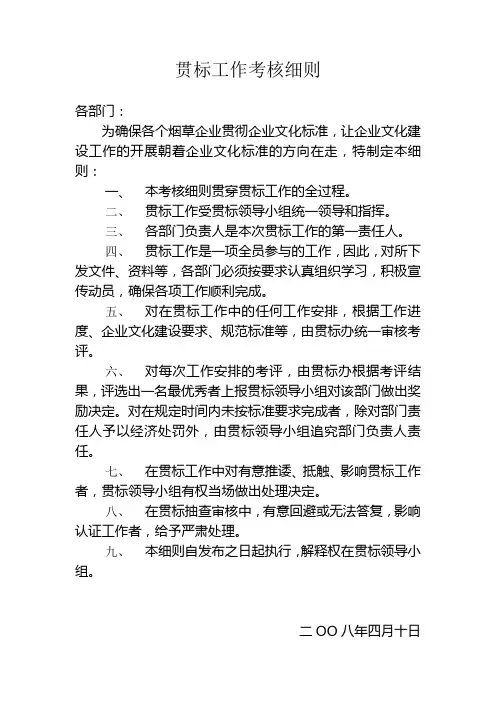 贯标工作考核细则

各部门：

为确保各个烟草企业贯彻企业文化标准，让企业文化建设工作的开展朝着企业文化标准的方向在走，特制定本细则：

一、　本考核细则贯穿贯标工作的全过程。

二、　贯标工作受贯标领导小组统一领导和指挥。

三、　各部门负责人是本次贯标工作的第一责任人。

四、　贯标工作是一项全员参与的工作，因此，对所下发文件、资料等，各部门必须按要求认真组织学习，积极宣传动员，确保各项工作顺利完成。

五、　对在贯标工作中的任何工作安排，根据工作进度、企业文化建设要求、规范标准等，由贯标办统一审核考评。

六、　对每次工作安排的考评，由贯标办根据考评结果，评选出一名最优秀者上报贯标领导小组对该部门做出奖励决定。对在规定时间内未按标准要求完成者，除对部门责任人予以经济处罚外，由贯标领导小组追究部门负责人责任。

七、　在贯标工作中对有意推诿、抵触、影响贯标工作者，贯标领导小组有权当场做出处理决定。

八、　在贯标抽查审核中，有意回避或无法答复，影响认证工作者，给予严肃处理。

九、　本细则自发布之日起执行，解释权在贯标领导小组。

二OO八年四月十日